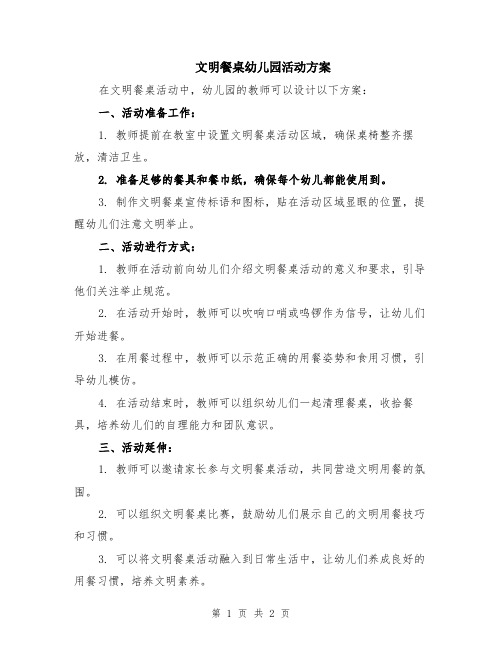 文明餐桌幼儿园活动方案

在文明餐桌活动中，幼儿园的教师可以设计以下方案：

一、活动准备工作：

1. 教师提前在教室中设置文明餐桌活动区域，确保桌椅整齐摆放，清洁卫生。

2. 准备足够的餐具和餐巾纸，确保每个幼儿都能使用到。

3. 制作文明餐桌宣传标语和图标，贴在活动区域显眼的位置，提醒幼儿们注意文明举止。

二、活动进行方式：

1. 教师在活动前向幼儿们介绍文明餐桌活动的意义和要求，引导他们关注举止规范。

2. 在活动开始时，教师可以吹响口哨或鸣锣作为信号，让幼儿们开始进餐。

3. 在用餐过程中，教师可以示范正确的用餐姿势和食用习惯，引导幼儿模仿。

4. 在活动结束时，教师可以组织幼儿们一起清理餐桌，收拾餐具，培养幼儿们的自理能力和团队意识。

三、活动延伸：

1. 教师可以邀请家长参与文明餐桌活动，共同营造文明用餐的氛围。

2. 可以组织文明餐桌比赛，鼓励幼儿们展示自己的文明用餐技巧和习惯。

3. 可以将文明餐桌活动融入到日常生活中，让幼儿们养成良好的用餐习惯，培养文明素养。

第 1 页 共 2 页